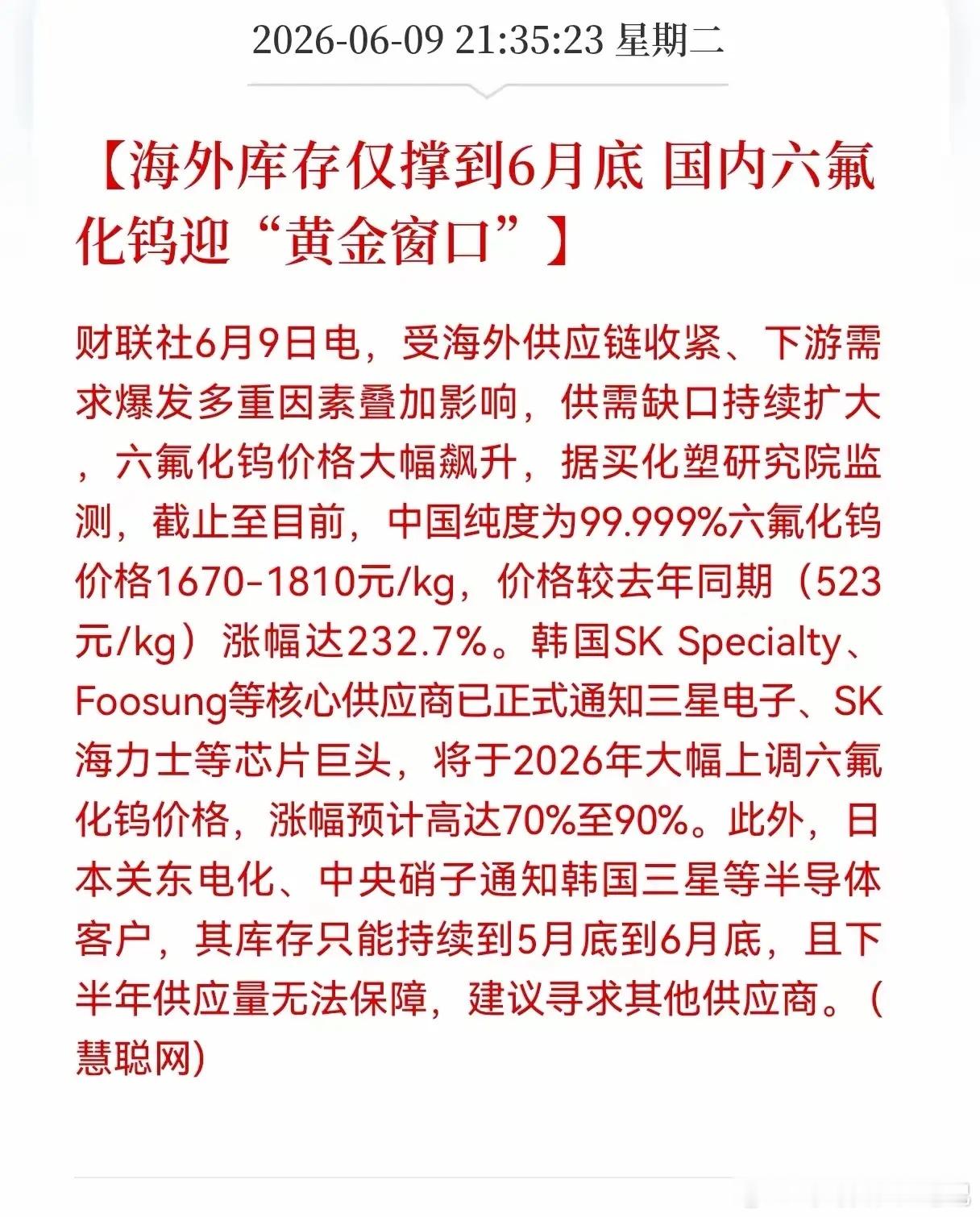 2026-06-09 21:35:23 星期二

【海外库存仅撑到6月底 国内六氟化钨迎“黄金窗口”】

财联社6月9日电，受海外供应链收紧、下游需求爆发多重因素叠加影响，供需缺口持续扩大，六氟化钨价格大幅飙升，据买化塑研究院监测，截止至目前，中国纯度为99.999%六氟化钨价格1670-1810元/kg，价格较去年同期（523元/kg）涨幅达232.7%。韩国SK Specialty、Foosung等核心供应商已正式通知三星电子、SK海力士等芯片巨头，将于2026年大幅上调六氟化钨价格，涨幅预计高达70%至90%。此外，日本关东电化、中央硝子通知韩国三星等半导体客户，其库存只能持续到5月底到6月底，且下半年供应量无法保障，建议寻求其他供应商。（慧聪网)